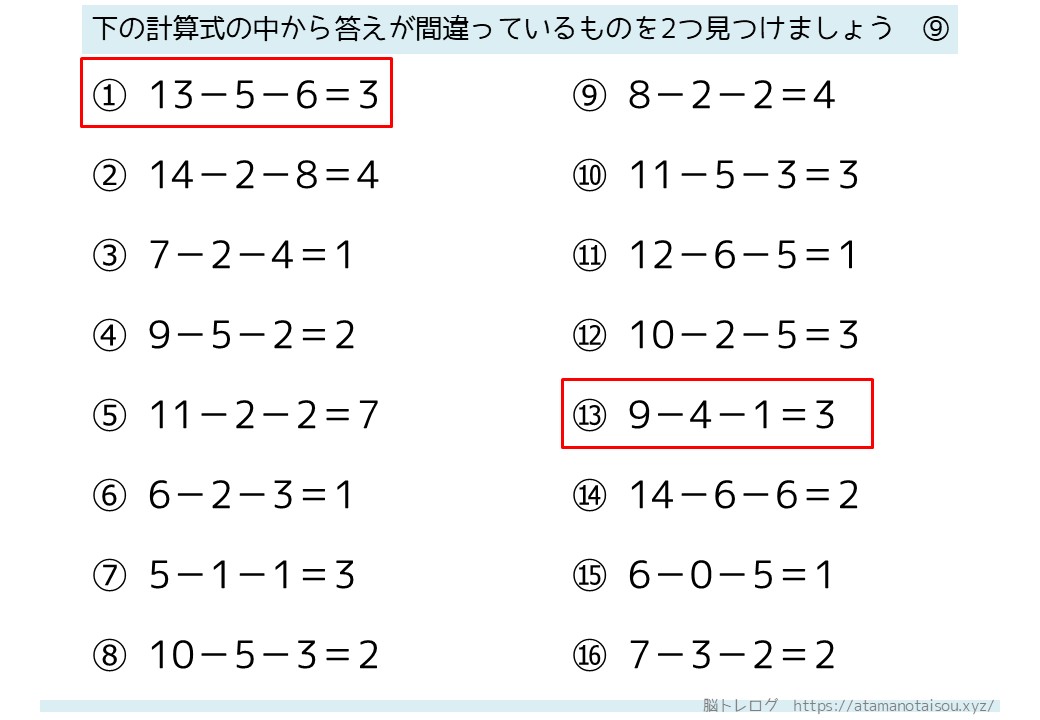 下の計算式の中から答えが間違っているものを2つ見つけましょう ⑨

① $13-5-6=3$

② $14-2-8=4$

③ $7-2-4=1$

④ $9-5-2=2$

⑤ $11-2-2=7$

⑥ $6-2-3=1$

⑦ $5-1-1=3$

⑧ $10-5-3=2$

⑨ $8-2-2=4$

⑩ $11-5-3=3$

⑪ $12-6-5=1$

⑫ $10-2-5=3$

⑬ $9-4-1=3$

⑭ $14-6-6=2$

⑮ $6-0-5=1$

⑯ $7-3-2=2$

脳トレログ https://atamanotaisou.xyz/